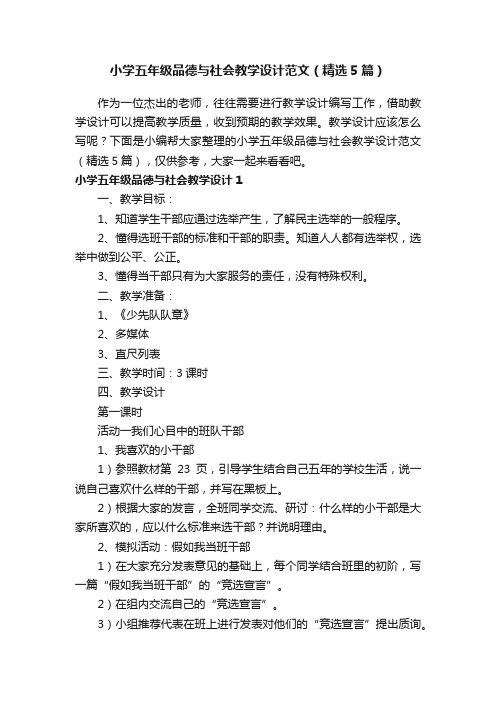 小学五年级品德与社会教学设计范文（精选5篇）

作为一位杰出的老师，往往需要进行教学设计编写工作，借助教学设计可以提高教学质量，收到预期的教学效果。教学设计应该怎么写呢？下面是小编帮大家整理的小学五年级品德与社会教学设计范文（精选5篇），仅供参考，大家一起来看看吧。

小学五年级品德与社会教学设计1

一、教学目标：

1、知道学生干部应通过选举产生，了解民主选举的一般程序。

2、懂得选班干部的标准和干部的职责。知道人人都有选举权，选举中做到公平、公正。

3、懂得当干部只有为大家服务的责任，没有特殊权利。

二、教学准备：

1、《少先队队章》

2、多媒体

3、直尺列表

三、教学时间：3课时

四、教学设计

第一课时

活动一我们心目中的班队干部

1、我喜欢的小干部

1）参照教材第 23 页，引导学生结合自己五年的学校生活，说一说自己喜欢什么样的干部，并写在黑板上。

2）根据大家的发言，全班同学交流、研讨：什么样的小干部是大家所喜欢的，应以什么标准来选干部？并说明理由。

2、模拟活动：假如我当班干部

1）在大家充分发表意见的基础上，每个同学结合班里的初阶，写一篇“假如我当班干部”的“竞选宣言”。

2）在组内交流自己的“竞选宣言”。

3）小组推荐代表在班上进行发表对他们的“竞选宣言”提出质询。